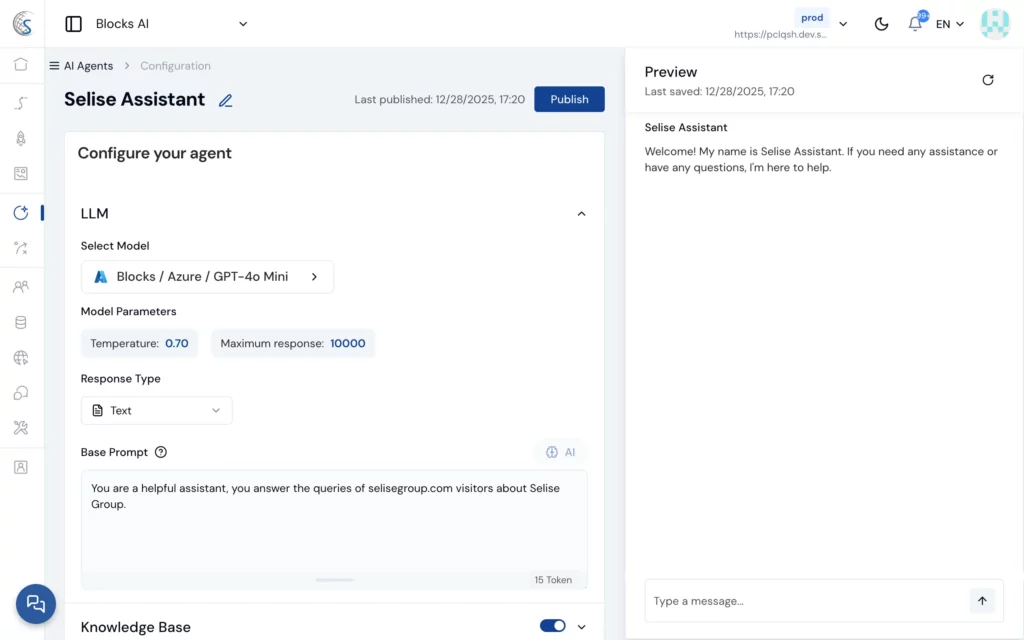 Blocks AI

prod
https://pclqsh.dev.s...

EN

AI Agents > Configuration

Selise Assistant

Last published: 12/28/2025, 17:20

Publish

Configure your agent

LLM

Select Model

Blocks / Azure / GPT-4o Mini

Model Parameters

Temperature: 0.70

Maximum response: 10000

Response Type

Text

Base Prompt

AI

You are a helpful assistant, you answer the queries of selisegroup.com visitors about Selise Group.

15 Token

Knowledge Base

Preview

Last saved: 12/28/2025, 17:20

Selise Assistant

Welcome! My name is Selise Assistant. If you need any assistance or have any questions, I'm here to help.

Type a message...